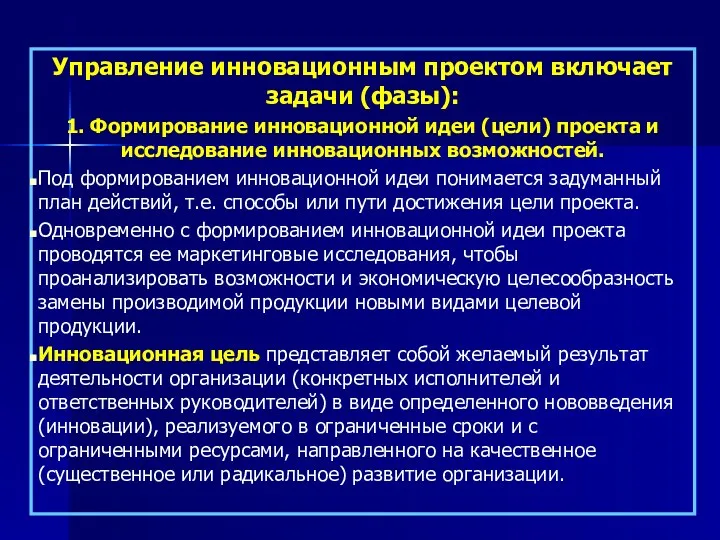 Управление инновационным проектом включает задачи (фазы):

1. Формирование инновационной идеи (цели) проекта и исследование инновационных возможностей.

Под формированием инновационной идеи понимается задуманный план действий, т.е. способы или пути достижения цели проекта.

Одновременно с формированием инновационной идеи проекта проводятся ее маркетинговые исследования, чтобы проанализировать возможности и экономическую целесообразность замены производимой продукции новыми видами целевой продукции.

Инновационная цель представляет собой желаемый результат деятельности организации (конкретных исполнителей и ответственных руководителей) в виде определенного нововведения (инновации), реализуемого в ограниченные сроки и с ограниченными ресурсами, направленного на качественное (существенное или радикальное) развитие организации.